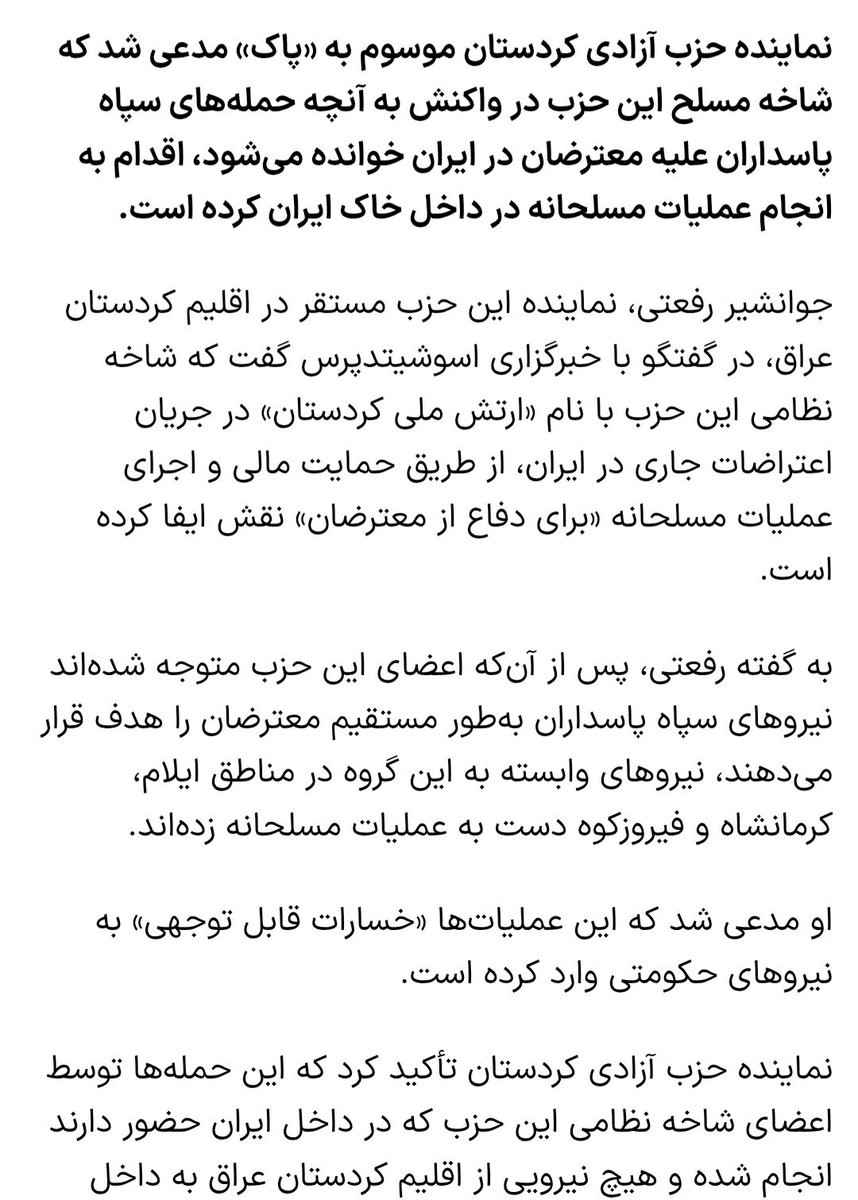 نماینده حزب آزادی کردستان موسوم به «پاک» مدعی شد که شاخه مسلح این حزب در واکنش به آنچه حمله‌های سپاه پاسداران علیه معترضان در ایران خوانده می‌شود، اقدام به انجام عملیات مسلحانه در داخل خاک ایران کرده است.

جوانشیر رفعتی، نماینده این حزب مستقر در اقلیم کردستان عراق، در گفتگو با خبرگزاری اسوشیتدپرس گفت که شاخه نظامی این حزب با نام «ارتش ملی کردستان» در جریان اعتراضات جاری در ایران، از طریق حمایت مالی و اجرای عملیات مسلحانه «برای دفاع از معترضان» نقش ایفا کرده است.

به گفته رفعتی، پس از آن‌که اعضای این حزب متوجه شده‌اند نیروهای سپاه پاسداران به‌طور مستقیم معترضان را هدف قرار می‌دهند، نیروهای وابسته به این گروه در مناطق ایلام، کرمانشاه و فیروزکوه دست به عملیات مسلحانه زده‌اند.

او مدعی شد که این عملیات‌ها «خسارات قابل توجهی» به نیروهای حکومتی وارد کرده است.

نماینده حزب آزادی کردستان تأکید کرد که این حمله‌ها توسط اعضای شاخه نظامی این حزب که در داخل ایران حضور دارند انجام شده و هیچ نیرویی از اقلیم کردستان عراق به داخل